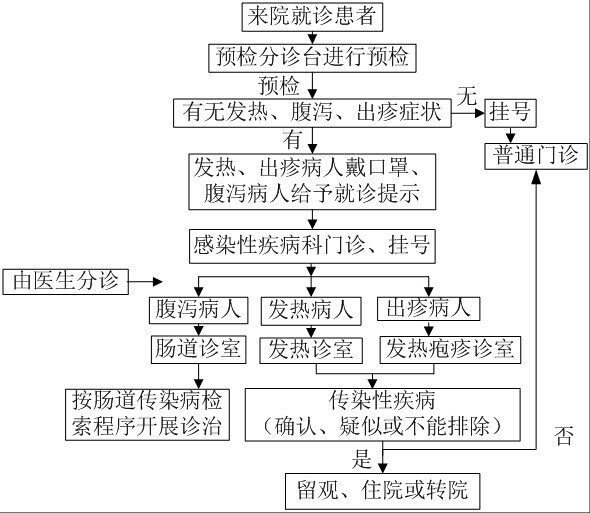 来院就诊患者

预检分诊台进行预检

预检

有无发热、腹泻、出疹症状

无

挂号

普通门诊

有

发热、出疹病人戴口罩、腹泻病人给予就诊提示

感染性疾病科门诊、挂号

由医生分诊

腹泻病人

发热病人

出疹病人

肠道诊室

发热诊室

发热疱疹诊室

按肠道传染病检索程序开展诊治

传染性疾病
（确认、疑似或不能排除）

否

是

留观、住院或转院